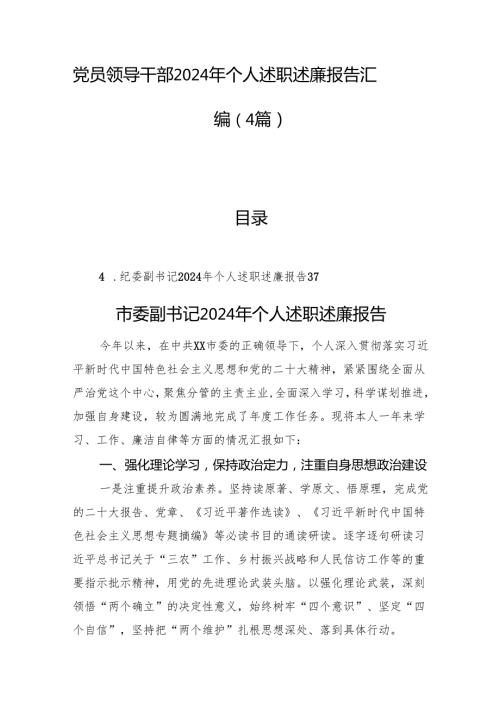 党员领导干部2024年个人述职述廉报告汇编（4篇）

目录

4．纪委副书记2024年个人述职述廉报告37

市委副书记2024年个人述职述廉报告

今年以来，在中共XX市委的正确领导下，个人深入贯彻落实习近平新时代中国特色社会主义思想和党的二十大精神，紧紧围绕全面从严治党这个中心，聚焦分管的主责主业，全面深入学习，科学谋划推进，加强自身建设，较为圆满地完成了年度工作任务。现将本人一年来学习、工作、廉洁自律等方面的情况汇报如下：

一、强化理论学习，保持政治定力，注重自身思想政治建设

一是注重提升政治素养。坚持读原著、学原文、悟原理，完成党的二十大报告、党章、《习近平著作选读》、《习近平新时代中国特色社会主义思想专题摘编》等必读书目的通读研读。逐字逐句研读习近平总书记关于“三农”工作、乡村振兴战略和人民信访工作等的重要指示批示精神，用党的先进理论武装头脑。以强化理论武装，深刻领悟“两个确立”的决定性意义，始终树牢“四个意识”、坚定“四个自信”，坚持把“两个维护”扎根思想深处、落到具体行动。